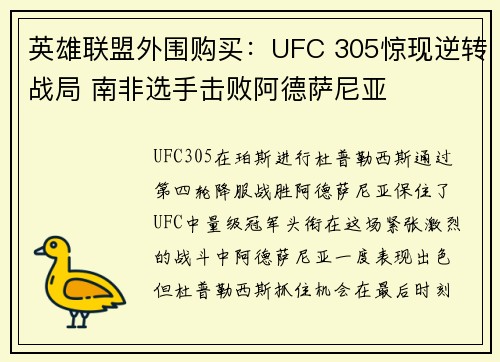 英雄联盟外围购买：UFC 305惊现逆转战局 南非选手击败阿德萨尼亚

UFC305在珀斯进行杜普勒西斯通过第四轮降服战胜阿德萨尼亚保住了UFC中量级冠军头衔在这场紧张激烈的战斗中阿德萨尼亚一度表现出色但杜普勒西斯抓住机会在最后时刻